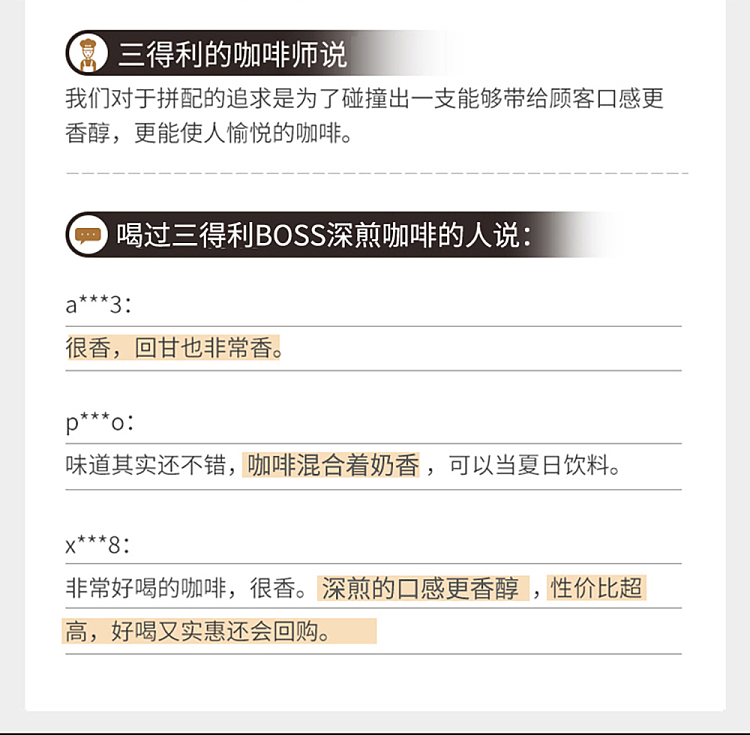 三得利的咖啡师说

我们对于拼配的追求是为了碰撞出一支能够带给顾客口感更香醇，更能使人愉悦的咖啡。

喝过三得利BOSS深煎咖啡的人说：

a***3：

很香，回甘也非常香。

p***o：

味道其实还不错，咖啡混合着奶香，可以当夏日饮料。

x***8：

非常好喝的咖啡，很香。深煎的口感更香醇，性价比超高，好喝又实惠还会回购。